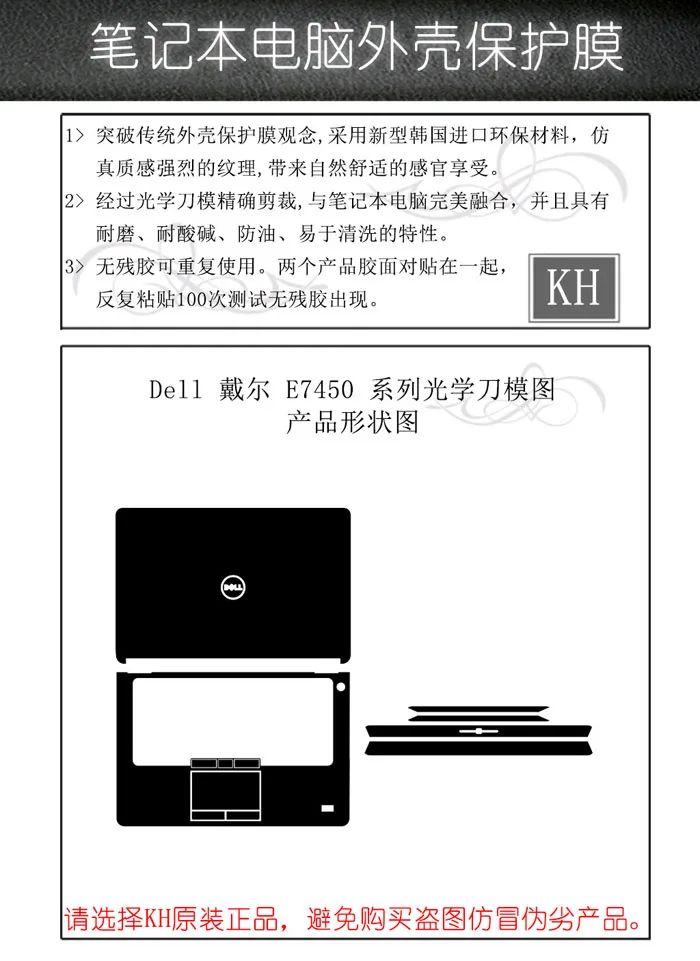 笔记本电脑外壳保护膜

1> 突破传统外壳保护膜观念,采用新型韩国进口环保材料，仿真质感强烈的纹理,带来自然舒适的感官享受。

2> 经过光学刀模精确剪裁,与笔记本电脑完美融合，并且具有耐磨、耐酸碱、防油、易于清洗的特性。

3> 无残胶可重复使用。两个产品胶面对贴在一起，反复粘贴100次测试无残胶出现。

KH

Dell 戴尔 E7450 系列光学刀模图
产品形状图

DELL

请选择KH原装正品，避免购买盗图仿冒伪劣产品。